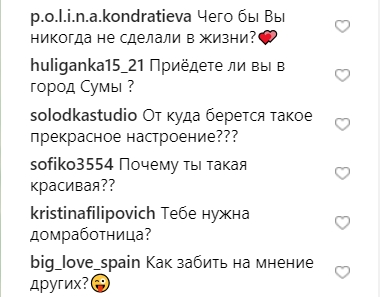 p.o.l.i.n.a.kondratieva Чего бы Вы никогда не сделали в жизни?💕

huliganka15_21 Приёдете ли вы в город Сумы ?

solodkastudio От куда берется такое прекрасное настроение???

sofiko3554 Почему ты такая красивая??

kristinafilipovich Тебе нужна домработница?

big_love_spain Как забить на мнение других?😜